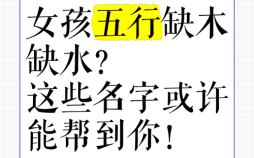 女孩五行缺木缺水？
这些名字或许能帮到你！